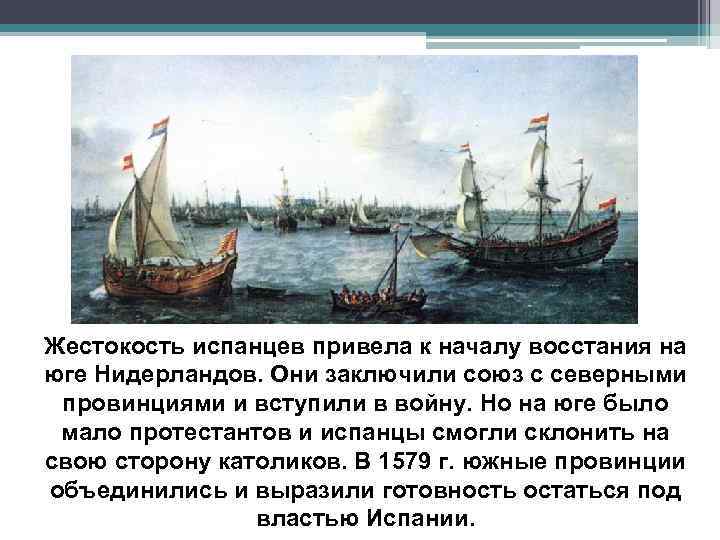 Жестокость испанцев привела к началу восстания на юге Нидерландов. Они заключили союз с северными провинциями и вступили в войну. Но на юге было мало протестантов и испанцы смогли склонить на свою сторону католиков. В 1579 г. южные провинции объединились и выразили готовность остаться под властью Испании.